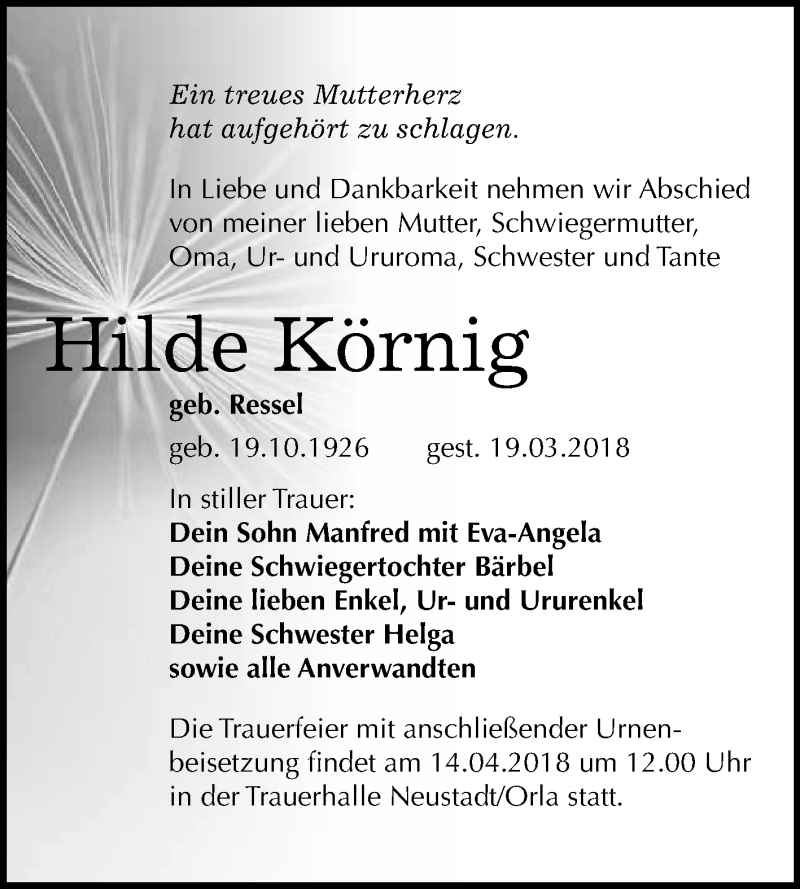 Ein treues Mutterherz
hat aufgehört zu schlagen.

In Liebe und Dankbarkeit nehmen wir Abschied von meiner lieben Mutter, Schwiegermutter, Oma, Ur- und Ururoma, Schwester und Tante

Hilde Körnig

geb. Ressel

geb. 19.10.1926 gest. 19.03.2018

In stiller Trauer:
Dein Sohn Manfred mit Eva-Angela
Deine Schwiegertochter Bärbel
Deine lieben Enkel, Ur- und Ururenkel
Deine Schwester Helga
sowie alle Anverwandten

Die Trauerfeier mit anschließender Urnenbeisetzung findet am 14.04.2018 um 12.00 Uhr in der Trauerhalle Neustadt/Orla statt.